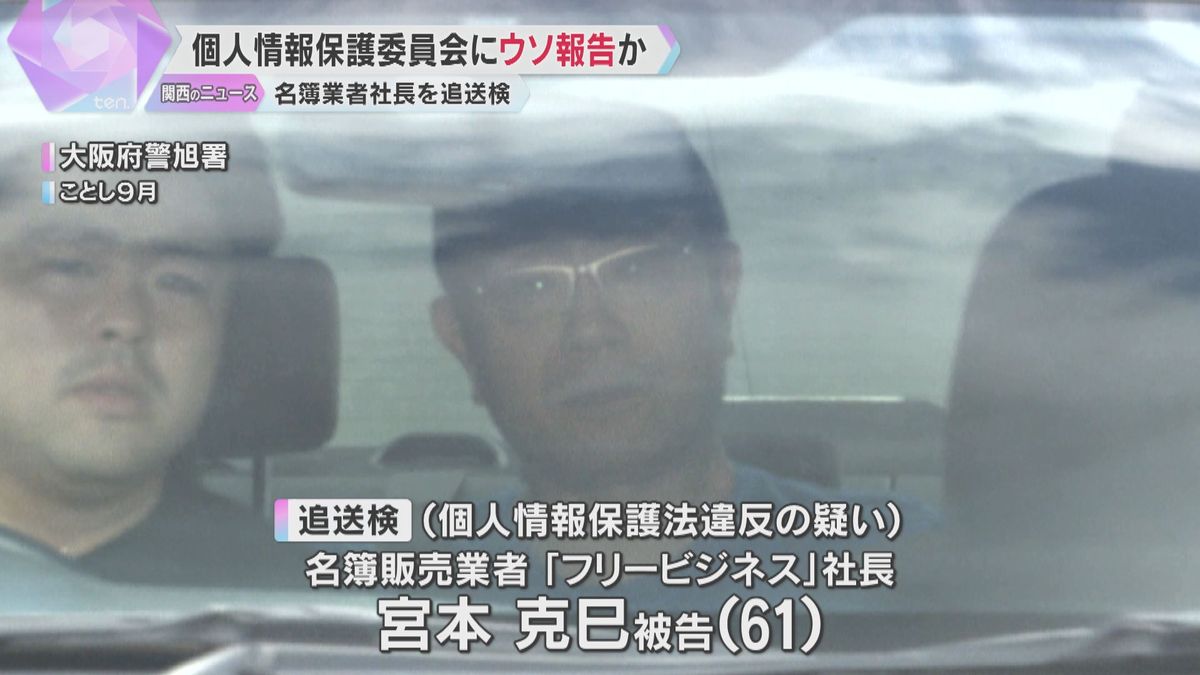 ten.

個人情報保護委員会にウソ報告か

関西のニュース
名簿業者社長を追送検

大阪府警旭署
ことし9月

追送検 (個人情報保護法違反の疑い)
名簿販売業者「フリービジネス」社長
宮本 克巳被告(61)